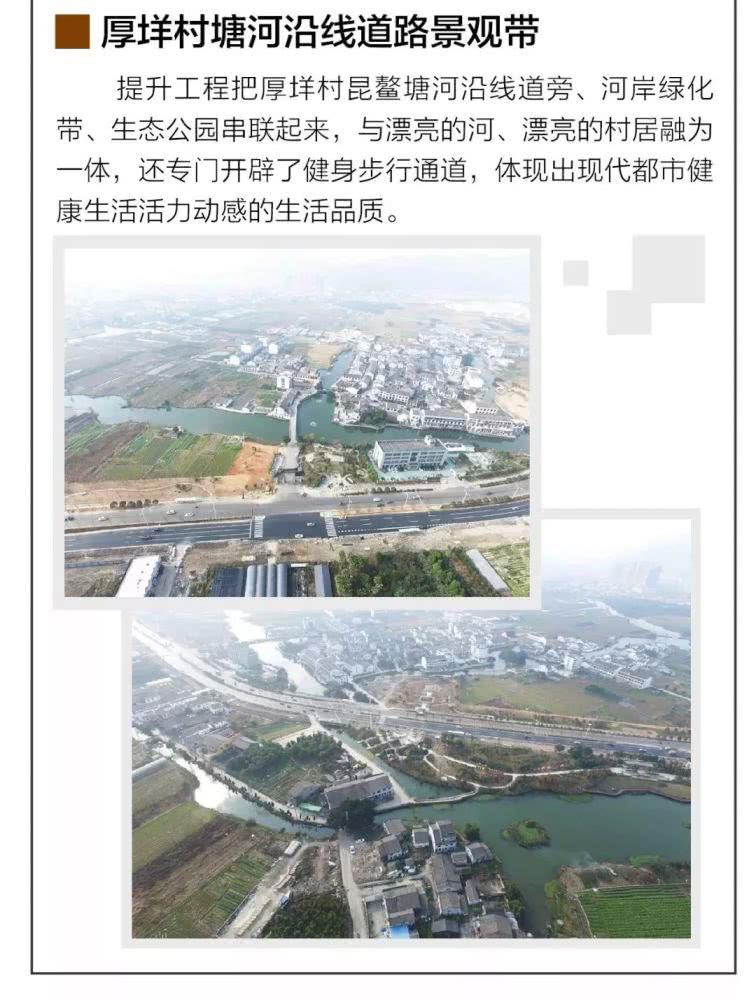 厚垟村塘河沿线道路景观带

提升工程把厚垟村昆鳌塘河沿线道旁、河岸绿化带、生态公园串联起来，与漂亮的河、漂亮的村居融为一体，还专门开辟了健身步行通道，体现出现代都市健康生活活力动感的生活品质。